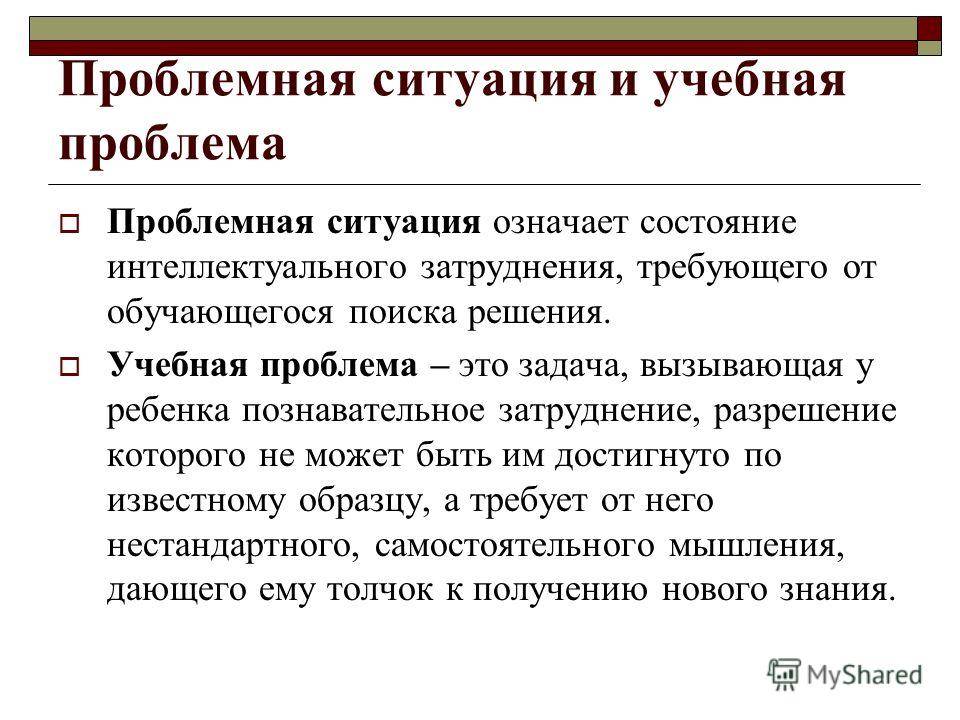 Проблемная ситуация и учебная проблема

Проблемная ситуация означает состояние интеллектуального затруднения, требующего от обучающегося поиска решения.

Учебная проблема – это задача, вызывающая у ребенка познавательное затруднение, разрешение которого не может быть им достигнуто по известному образцу, а требует от него нестандартного, самостоятельного мышления, дающего ему толчок к получению нового знания.

MyShared